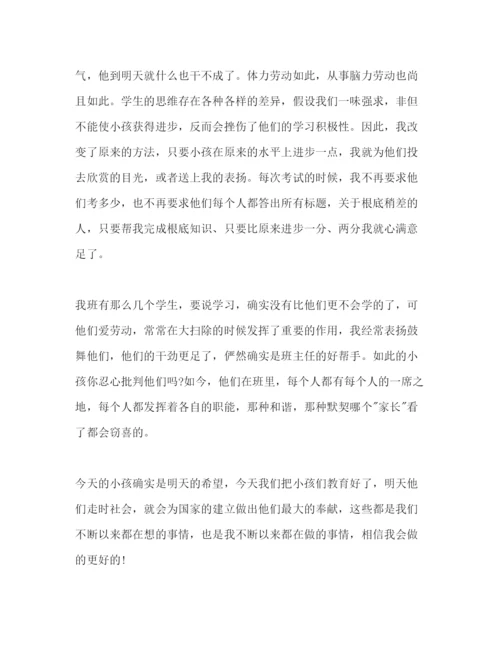 气，他到明天就什么也干不成了。体力劳动如此，从事脑力劳动也尚且如此。学生的思维存在各种各样的差异，假设我们一味强求，非但不能使小孩获得进步，反而会挫伤了他们的学习积极性。因此，我改变了原来的方法，只要小孩在原来的水平上进步一点，我就为他们投去欣赏的目光，或者送上我的表扬。每次考试的时候，我不再要求他们考多少，也不再要求他们每个人都答出所有标题，关于根底稍差的人，只要帮我完成根底知识、只要比原来进步一分、两分我就心满意足了。

我班有那么几个学生，要说学习，确实没有比他们更不会学的了，可他们爱劳动，常常在大扫除的时候发挥了重要的作用，我经常表扬鼓舞他们，他们的干劲更足了，俨然确实是班主任的好帮手。如此的小孩你忍心批判他们吗?如今，他们在班里，每个人都有每个人的一席之地，每个人都发挥着各自的职能，那种和谐，那种默契哪个"家长"看了都会窃喜的。

今天的小孩确实是明天的希望，今天我们把小孩们教育好了，明天他们走时社会，就会为国家的建立做出他们最大的奉献，这些都是我们不断以来都在想的事情，也是我不断以来都在做的事情，相信我会做的更好的!